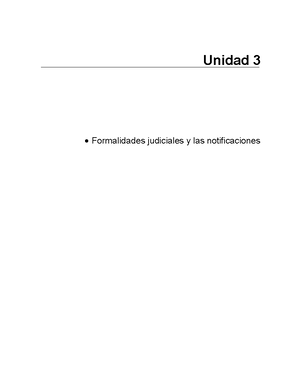 Unidad 3

• Formalidades judiciales y las notificaciones